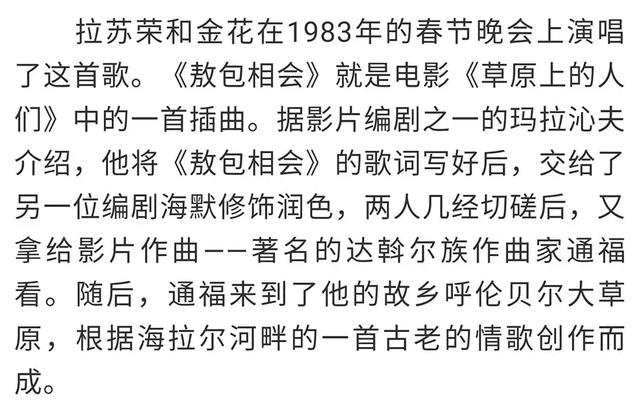 拉苏荣和金花在1983年的春节晚会上演唱了这首歌。《敖包相会》就是电影《草原上的人们》中的一首插曲。据影片编剧之一的玛拉沁夫介绍，他将《敖包相会》的歌词写好后，交给了另一位编剧海默修饰润色，两人几经切磋后，又拿给影片作曲——著名的达斡尔族作曲家通福看。随后，通福来到了他的故乡呼伦贝尔大草原，根据海拉尔河畔的一首古老的情歌创作而成。